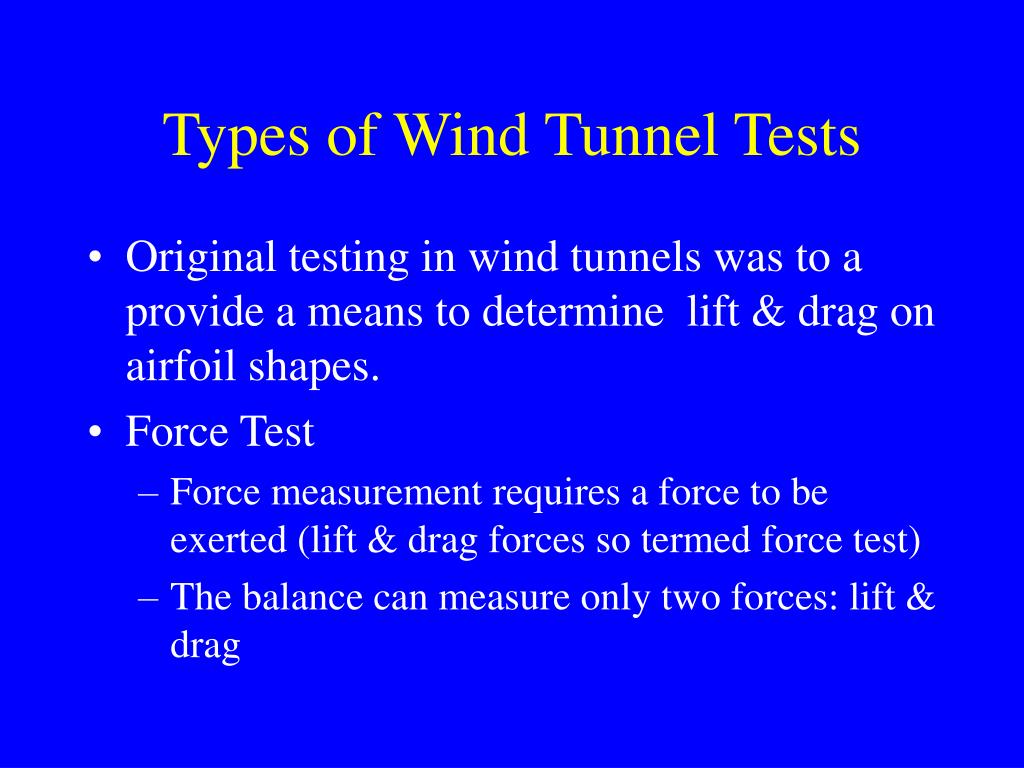 Types of Wind Tunnel Tests

• Original testing in wind tunnels was to a provide a means to determine lift & drag on airfoil shapes.

• Force Test

– Force measurement requires a force to be exerted (lift & drag forces so termed force test)

– The balance can measure only two forces: lift & drag